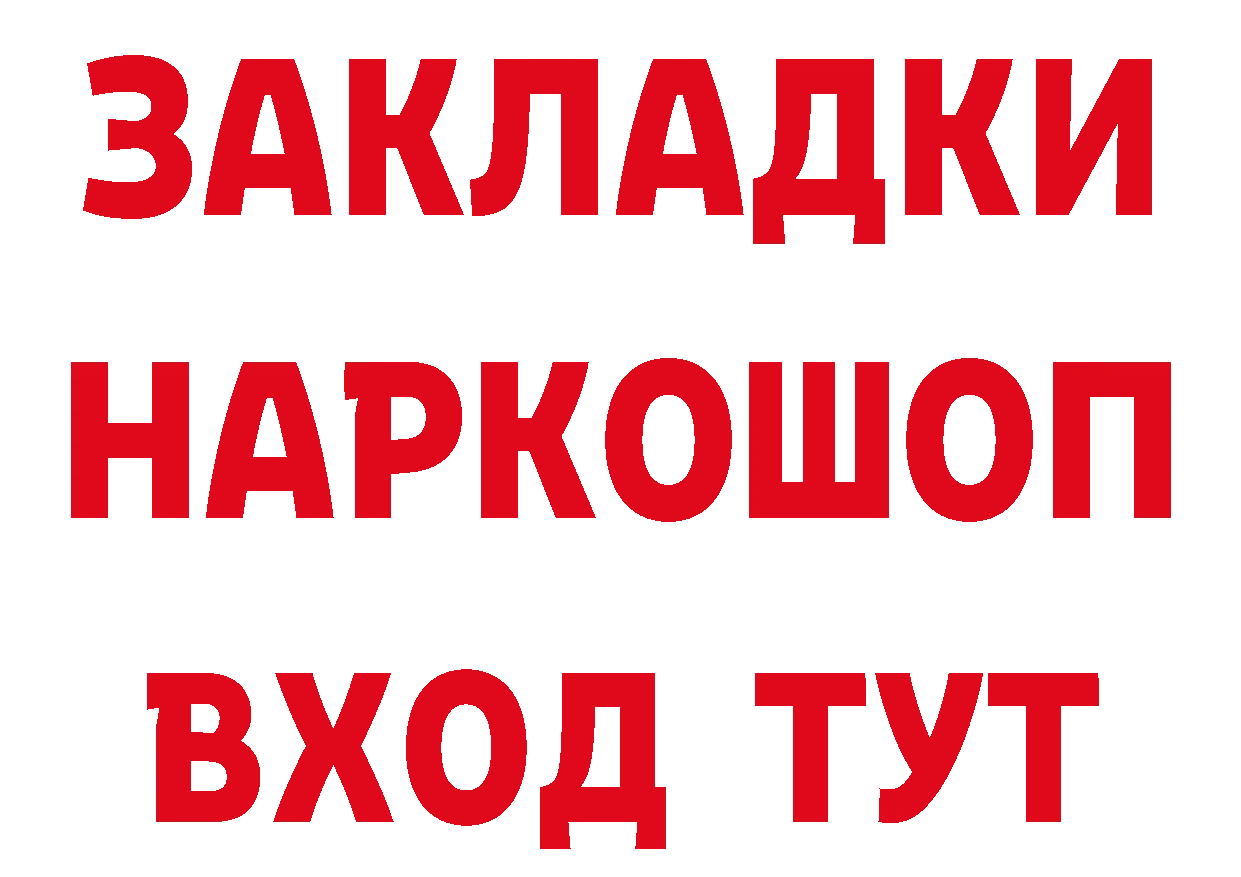 ЗАКЛАДКИ
НАРКОШОП
ВХОД ТУТ